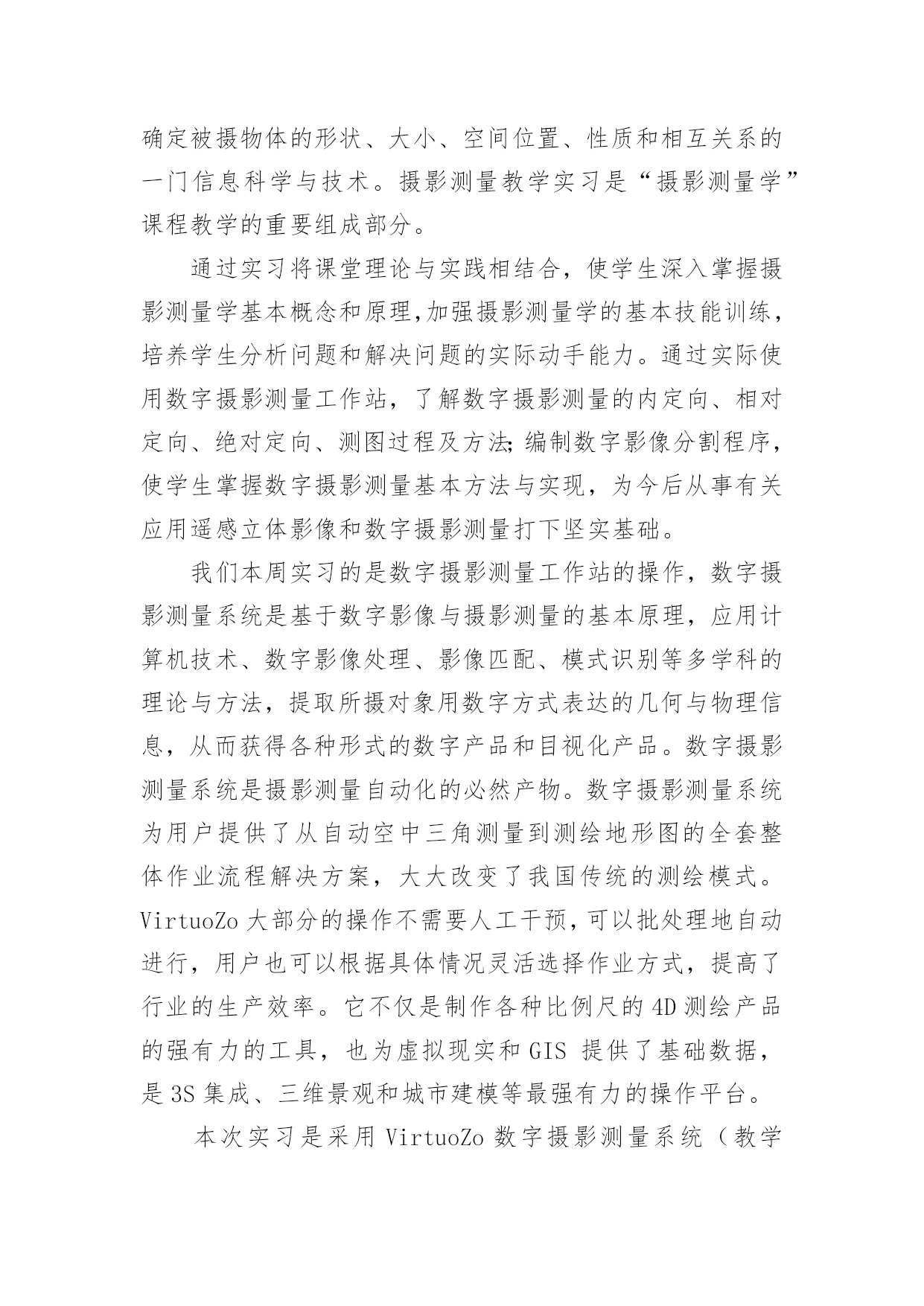 确定被摄物体的形状、大小、空间位置、性质和相互关系的一门信息科学与技术。摄影测量教学实习是“摄影测量学”课程教学的重要组成部分。

通过实习将课堂理论与实践相结合，使学生深入掌握摄影测量学基本概念和原理,加强摄影测量学的基本技能训练，培养学生分析问题和解决问题的实际动手能力。通过实际使用数字摄影测量工作站，了解数字摄影测量的内定向、相对定向、绝对定向、测图过程及方法;编制数字影像分割程序，使学生掌握数字摄影测量基本方法与实现，为今后从事有关应用遥感立体影像和数字摄影测量打下坚实基础。

我们本周实习的是数字摄影测量工作站的操作，数字摄影测量系统是基于数字影像与摄影测量的基本原理，应用计算机技术、数字影像处理、影像匹配、模式识别等多学科的理论与方法，提取所摄对象用数字方式表达的几何与物理信息，从而获得各种形式的数字产品和目视化产品。数字摄影测量系统是摄影测量自动化的必然产物。数字摄影测量系统为用户提供了从自动空中三角测量到测绘地形图的全套整体作业流程解决方案，大大改变了我国传统的测绘模式。VirtuoZo 大部分的操作不需要人工干预,可以批处理地自动进行，用户也可以根据具体情况灵活选择作业方式，提高了行业的生产效率。它不仅是制作各种比例尺的 4D 测绘产品的强有力的工具，也为虚拟现实和 GIS 提供了基础数据，是 3S 集成、三维景观和城市建模等最强有力的操作平台。

本次实习是采用 VirtuoZo 数字摄影测量系统（教学